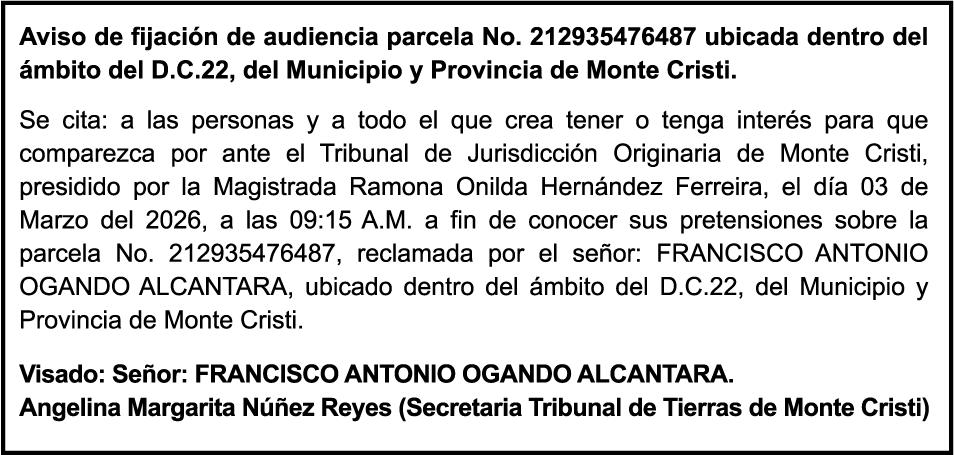 Aviso de fijación de audiencia parcela No. 212935476487 ubicada dentro del ámbito del D.C.22, del Municipio y Provincia de Monte Cristi.

Se cita: a las personas y a todo el que crea tener o tenga interés para que comparezca por ante el Tribunal de Jurisdicción Originaria de Monte Cristi, presidido por la Magistrada Ramona Onilda Hernández Ferreira, el día 03 de Marzo del 2026, a las 09:15 A.M. a fin de conocer sus pretensiones sobre la parcela No. 212935476487, reclamada por el señor: FRANCISCO ANTONIO OGANDO ALCANTARA, ubicado dentro del ámbito del D.C.22, del Municipio y Provincia de Monte Cristi.

Visado: Señor: FRANCISCO ANTONIO OGANDO ALCANTARA.
Angelina Margarita Núñez Reyes (Secretaria Tribunal de Tierras de Monte Cristi)